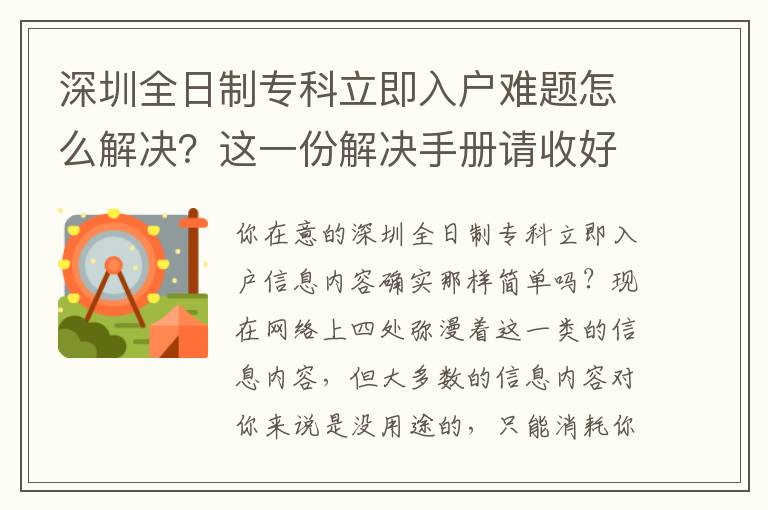 深圳全日制专科立即入户难题怎么解决？这一份解决手册请收好

你在意的深圳全日制专科立即入户信息内容确实那样简单吗？现在网络上四处弥漫着这一类的信息内容，但大多数的信息内容对你来说是没用途的，只能消耗你